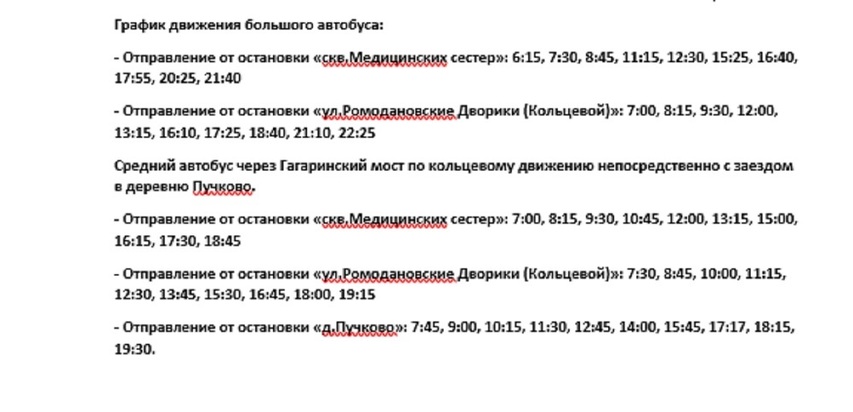 График движения большого автобуса:

- Отправление от остановки «скв.Медицинских сестер»: 6:15, 7:30, 8:45, 11:15, 12:30, 15:25, 16:40, 17:55, 20:25, 21:40

- Отправление от остановки «ул.Ромодановские Дворики (Кольцевой)»: 7:00, 8:15, 9:30, 12:00, 13:15, 16:10, 17:25, 18:40, 21:10, 22:25

Средний автобус через Гагаринский мост по кольцевому движению непосредственно с заездом в деревню Пучково.

- Отправление от остановки «скв.Медицинских сестер»: 7:00, 8:15, 9:30, 10:45, 12:00, 13:15, 15:00, 16:15, 17:30, 18:45

- Отправление от остановки «ул.Ромодановские Дворики (Кольцевой)»: 7:30, 8:45, 10:00, 11:15, 12:30, 13:45, 15:30, 16:45, 18:00, 19:15

- Отправление от остановки «д.Пучково»: 7:45, 9:00, 10:15, 11:30, 12:45, 14:00, 15:45, 17:17, 18:15, 19:30.